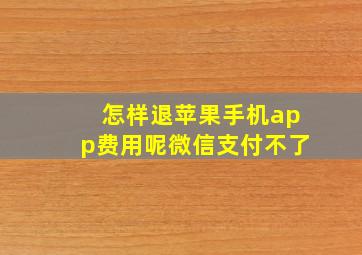 怎样退苹果手机app费用呢微信支付不了